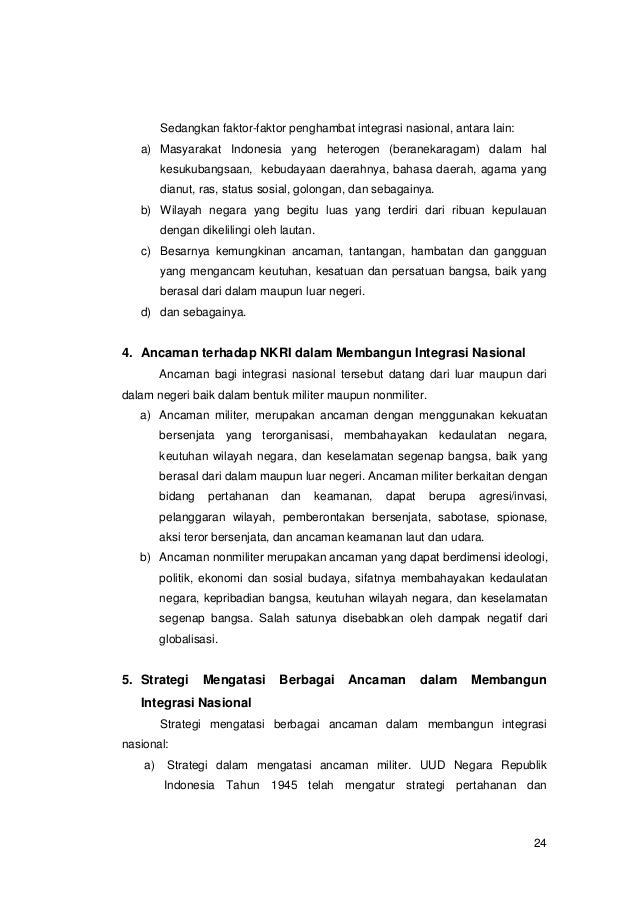 Sedangkan faktor-faktor penghambat integrasi nasional, antara lain:

a) Masyarakat Indonesia yang heterogen (beranekaragam) dalam hal kesukubangsaan, kebudayaan daerahnya, bahasa daerah, agama yang dianut, ras, status sosial, golongan, dan sebagainya.

b) Wilayah negara yang begitu luas yang terdiri dari ribuan kepulauan dengan dikelilingi oleh lautan.

c) Besarnya kemungkinan ancaman, tantangan, hambatan dan gangguan yang mengancam keutuhan, kesatuan dan persatuan bangsa, baik yang berasal dari dalam maupun luar negeri.

d) dan sebagainya.

4. Ancaman terhadap NKRI dalam Membangun Integrasi Nasional

Ancaman bagi integrasi nasional tersebut datang dari luar maupun dari dalam negeri baik dalam bentuk militer maupun nonmiliter.

a) Ancaman militer, merupakan ancaman dengan menggunakan kekuatan bersenjata yang terorganisasi, membahayakan kedaulatan negara, keutuhan wilayah negara, dan keselamatan segenap bangsa, baik yang berasal dari dalam maupun luar negeri. Ancaman militer berkaitan dengan bidang pertahanan dan keamanan, dapat berupa agresi/invasi, pelanggaran wilayah, pemberontakan bersenjata, sabotase, spionase, aksi teror bersenjata, dan ancaman keamanan laut dan udara.

b) Ancaman nonmiliter merupakan ancaman yang dapat berdimensi ideologi, politik, ekonomi dan sosial budaya, sifatnya membahayakan kedaulatan negara, kepribadian bangsa, keutuhan wilayah negara, dan keselamatan segenap bangsa. Salah satunya disebabkan oleh dampak negatif dari globalisasi.

5. Strategi Mengatasi Berbagai Ancaman dalam Membangun Integrasi Nasional

Strategi mengatasi berbagai ancaman dalam membangun integrasi nasional:

a) Strategi dalam mengatasi ancaman militer. UUD Negara Republik Indonesia Tahun 1945 telah mengatur strategi pertahanan dan

24